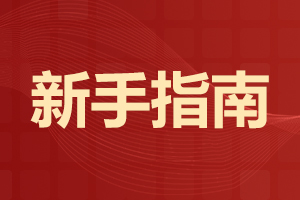 新手指南